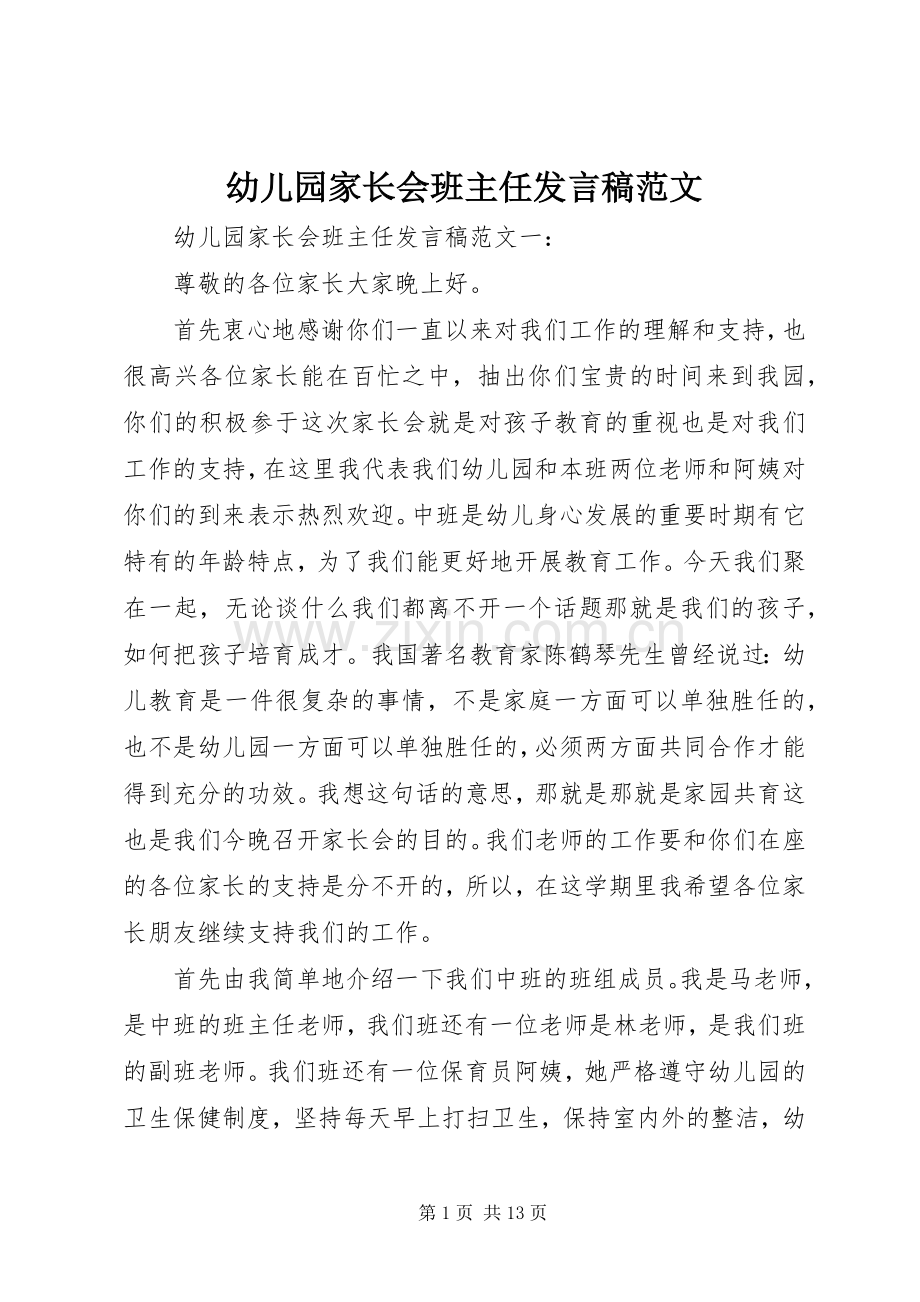 幼儿园家长会班主任发言稿范文

幼儿园家长会班主任发言稿范文一：

尊敬的各位家长大家晚上好。

首先衷心地感谢你们一直以来对我们工作的理解和支持，也很高兴各位家长能在百忙之中，抽出你们宝贵的时间来到我园，你们的积极参于这次家长会就是对孩子教育的重视也是对我们工作的支持，在这里我代表我们幼儿园和本班两位老师和阿姨对你们的到来表示热烈欢迎。中班是幼儿身心发展的重要时期有它特有的年龄特点，为了我们能更好地开展教育工作。今天我们聚在一起，无论谈什么我们都离不开一个话题那就是我们的孩子，如何把孩子培育成才。我国著名教育家陈鹤琴先生曾经说过：幼儿教育是一件很复杂的事情，不是家庭一方面可以单独胜任的，也不是幼儿园一方面可以单独胜任的，必须两方面共同合作才能得到充分的功效。我想这句话的意思，那就是那就是家园共育这也是我们今晚召开家长会的目的。我们老师的工作要和你们在座的各位家长的支持是分不开的，所以，在这学期里我希望各位家长朋友继续支持我们的工作。

首先由我简单地介绍一下我们中班的班组成员。我是马老师，是中班的班主任老师，我们班还有一位老师是林老师，是我们班的副班老师。我们班还有一位保育员阿姨，她严格遵守幼儿园的卫生保健制度，坚持每天早上打扫卫生，保持室内外的整洁，幼

第1页 共13页

www.zixin.com.cn